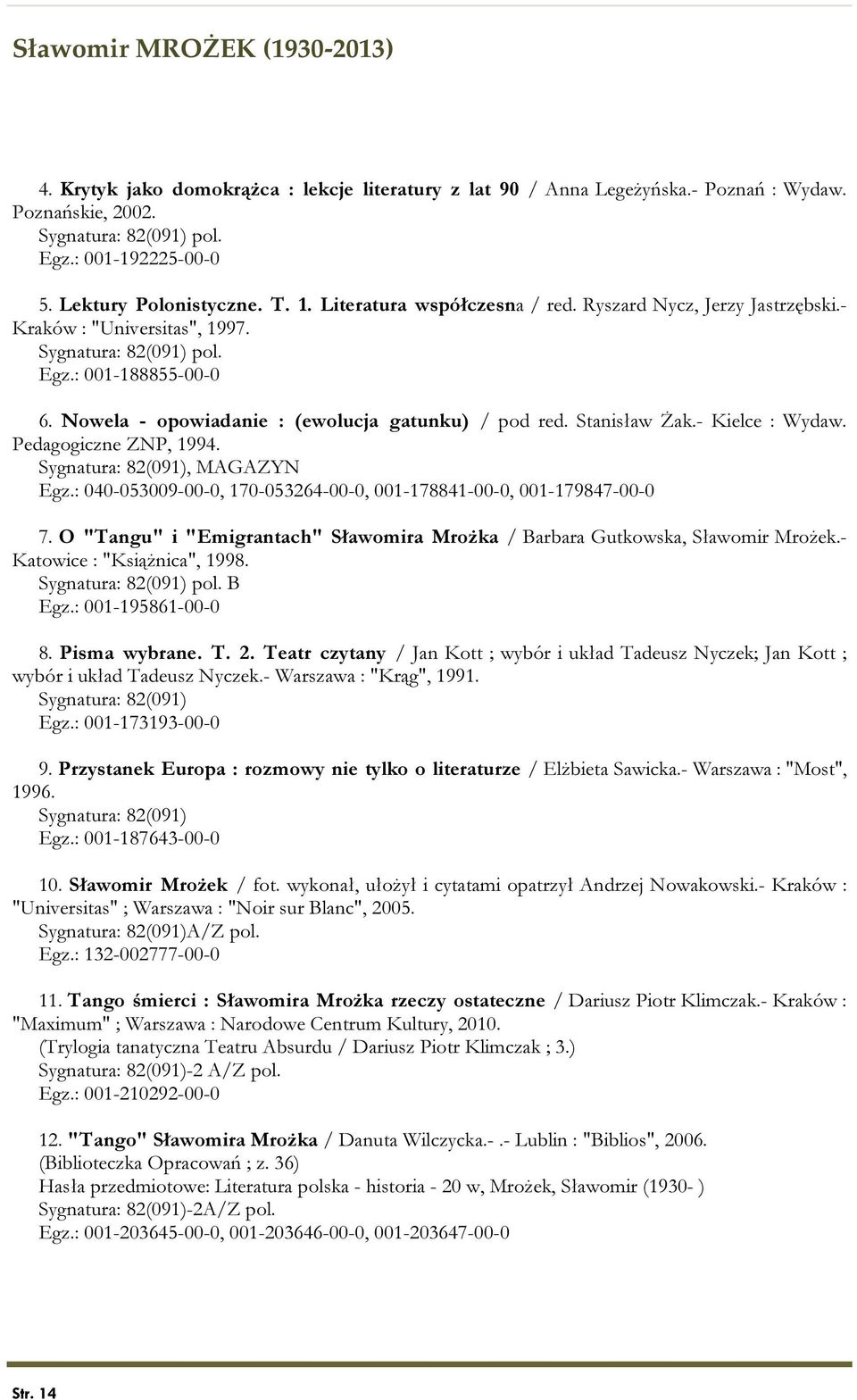 Sławomir MROŻEK (1930-2013)

4. Krytyk jako domokrążca : lekcje literatury z lat 90 / Anna Legeżyńska.- Poznań : Wydaw. Poznańskie, 2002.
Sygnatura: 82(091) pol.
Egz.: 001-192225-00-0

5. Lektury Polonistyczne. T. 1. Literatura współczesna / red. Ryszard Nycz, Jerzy Jastrzębski.- Kraków : "Universitas", 1997.
Sygnatura: 82(091) pol.
Egz.: 001-188855-00-0

6. Nowela - opowiadanie : (ewolucja gatunku) / pod red. Stanisław Żak.- Kielce : Wydaw. Pedagogiczne ZNP, 1994.
Sygnatura: 82(091), MAGAZYN
Egz.: 040-053009-00-0, 170-053264-00-0, 001-178841-00-0, 001-179847-00-0

7. O "Tangu" i "Emigrantach" Sławomira Mrożka / Barbara Gutkowska, Sławomir Mrożek.- Katowice : "Książnica", 1998.
Sygnatura: 82(091) pol. B
Egz.: 001-195861-00-0

8. Pisma wybrane. T. 2. Teatr czytany / Jan Kott ; wybór i układ Tadeusz Nyczek; Jan Kott ; wybór i układ Tadeusz Nyczek.- Warszawa : "Krąg", 1991.
Sygnatura: 82(091)
Egz.: 001-173193-00-0

9. Przystanek Europa : rozmowy nie tylko o literaturze / Elżbieta Sawicka.- Warszawa : "Most", 1996.
Sygnatura: 82(091)
Egz.: 001-187643-00-0

10. Sławomir Mrożek / fot. wykonał, ułożył i cytatami opatrzył Andrzej Nowakowski.- Kraków : "Universitas" ; Warszawa : "Noir sur Blanc", 2005.
Sygnatura: 82(091)A/Z pol.
Egz.: 132-002777-00-0

11. Tango śmierci : Sławomira Mrożka rzeczy ostateczne / Dariusz Piotr Klimczak.- Kraków : "Maximum" ; Warszawa : Narodowe Centrum Kultury, 2010.
(Trylogia tanatyczna Teatru Absurdu / Dariusz Piotr Klimczak ; 3.)
Sygnatura: 82(091)-2 A/Z pol.
Egz.: 001-210292-00-0

12. "Tango" Sławomira Mrożka / Danuta Wilczycka.-.- Lublin : "Biblios", 2006.
(Biblioteczka Opracowań ; z. 36)
Hasła przedmiotowe: Literatura polska - historia - 20 w, Mrożek, Sławomir (1930- )
Sygnatura: 82(091)-2A/Z pol.
Egz.: 001-203645-00-0, 001-203646-00-0, 001-203647-00-0

Str. 14